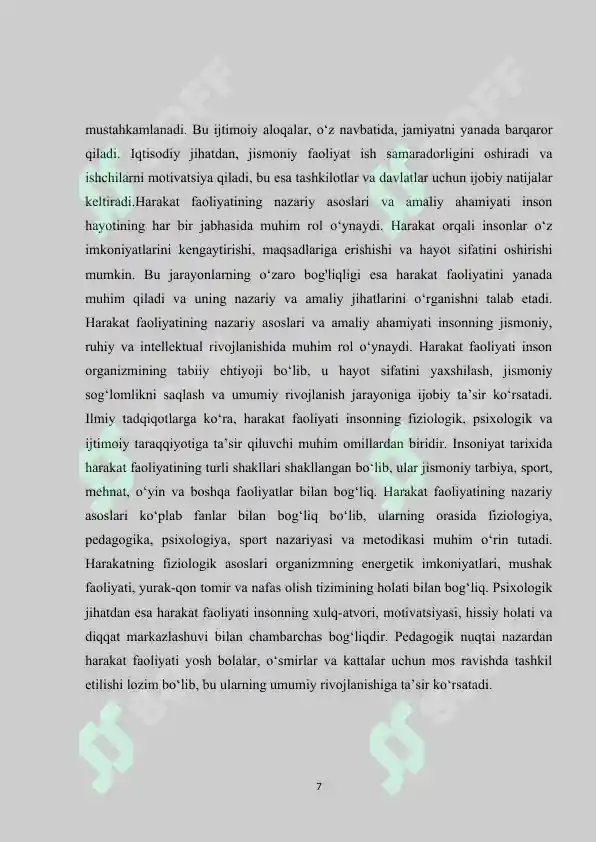 mustahkamlanadi. Bu ijtimoiy aloqalar, o‘z navbatida, jamiyatni yanada barqaror qiladi. Iqtisodiy jihatdan, jismoniy faoliyat ish samaradorligini oshiradi va ishchilarni motivatsiya qiladi, bu esa tashkilotlar va davlatlar uchun ijobiy natijalar keltiradi.Harakat faoliyatining nazariy asoslari va amaliy ahamiyati inson hayotining har bir jabhasida muhim rol o‘ynaydi. Harakat orqali insonlar o‘z imkoniyatlarini kengaytirishi, maqsadlariga erishishi va hayot sifatini oshirishi mumkin. Bu jarayonlarning o‘zaro bog'liqligi esa harakat faoliyatini yanada muhim qiladi va uning nazariy va amaliy jihatlarini o‘rganishni talab etadi. Harakat faoliyatining nazariy asoslari va amaliy ahamiyati insonning jismoniy, ruhiy va intellektual rivojlanishida muhim rol o‘ynaydi. Harakat faoliyati inson organizmining tabiiy ehtiyoji bo‘lib, u hayot sifatini yaxshilash, jismoniy sog‘lomlikni saqlash va umumiy rivojlanish jarayoniga ijobiy ta’sir ko‘rsatadi. Ilmiy tadqiqotlarga ko‘ra, harakat faoliyati insonning fiziologik, psixologik va ijtimoiy taraqqiyotiga ta’sir qiluvchi muhim omillardan biridir. Insoniyat tarixida harakat faoliyatining turli shakllari shakllangan bo‘lib, ular jismoniy tarbiya, sport, mehnat, o‘yin va boshqa faoliyatlar bilan bog‘liq. Harakat faoliyatining nazariy asoslari ko‘plab fanlar bilan bog‘liq bo‘lib, ularning orasida fiziologiya, pedagogika, psixologiya, sport nazariyasi va metodikasi muhim o‘rin tutadi. Harakatning fiziologik asoslari organizmning energetik imkoniyatlari, mushak faoliyati, yurak-qon tomir va nafas olish tizimining holati bilan bog‘liq. Psixologik jihatdan esa harakat faoliyati insonning xulq-atvori, motivatsiyasi, hissiy holati va diqqat markazlashuvi bilan chambarchas bog‘liqdir. Pedagogik nuqtai nazardan harakat faoliyati yosh bolalar, o‘smirlar va kattalar uchun mos ravishda tashkil etilishi lozim bo‘lib, bu ularning umumiy rivojlanishiga ta’sir ko‘rsatadi.

7